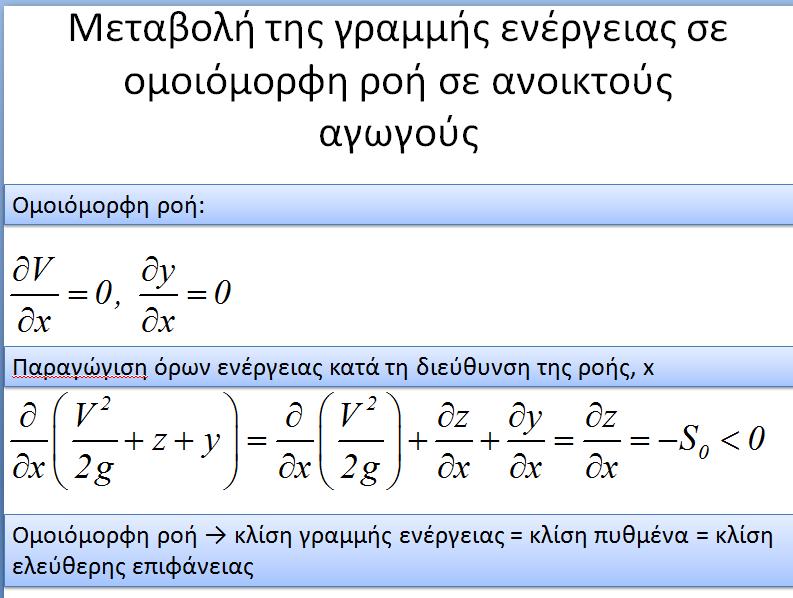 Μεταβολή της γραμμής ενέργειας σε ομοιόμορφη ροή σε ανοικτούς αγωγούς

Ομοιόμορφη ροή:

$\frac{\partial V}{\partial x} = 0, \ \frac{\partial y}{\partial x} = 0$

Παραγώγιση όρων ενέργειας κατά τη διεύθυνση της ροής, x

$\frac{\partial}{\partial x}\left(\frac{V^2}{2g} + z + y\right) = \frac{\partial}{\partial x}\left(\frac{V^2}{2g}\right) + \frac{\partial z}{\partial x} + \frac{\partial y}{\partial x} = \frac{\partial z}{\partial x} = -S_0 < 0$

Ομοιόμορφη ροή → κλίση γραμμής ενέργειας = κλίση πυθμένα = κλίση ελεύθερης επιφάνειας